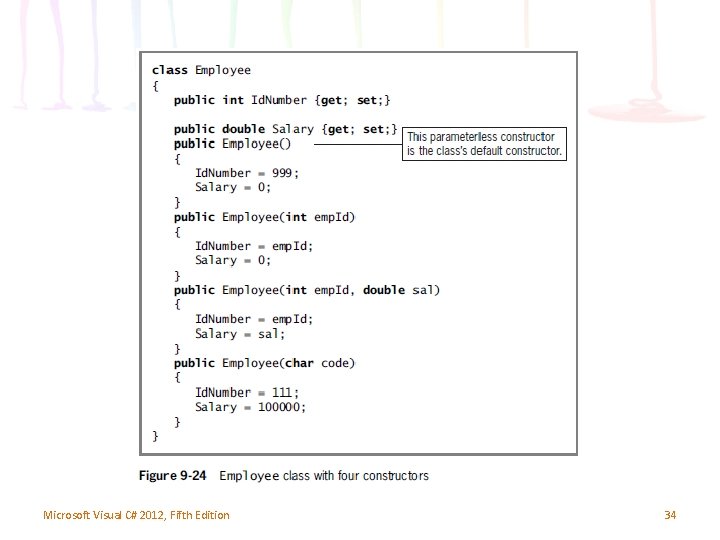 class Employee
{
   public int IdNumber {get; set;}

   public double Salary {get; set;}
   public Employee()
   {
      IdNumber = 999;
      Salary = 0;
   }
   public Employee(int empId)
   {
      IdNumber = empId;
      Salary = 0;
   }
   public Employee(int empId, double sal)
   {
      IdNumber = empId;
      Salary = sal;
   }
   public Employee(char code)
   {
      IdNumber = 111;
      Salary = 100000;
   }
}

This parameterless constructor is the class's default constructor.

Figure 9-24 Employee class with four constructors

Microsoft Visual C# 2012, Fifth Edition

34